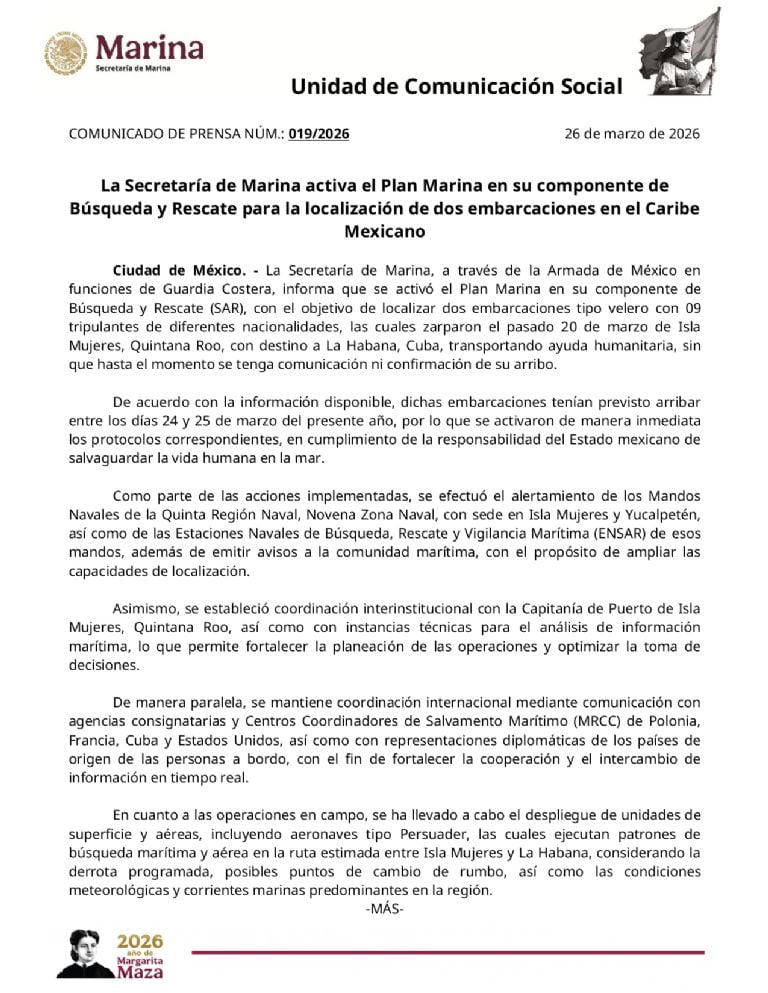 Marina
Secretaría de Marina

Unidad de Comunicación Social

COMUNICADO DE PRENSA NÚM.: 019/2026

26 de marzo de 2026

La Secretaría de Marina activa el Plan Marina en su componente de Búsqueda y Rescate para la localización de dos embarcaciones en el Caribe Mexicano

Ciudad de México. - La Secretaría de Marina, a través de la Armada de México en funciones de Guardia Costera, informa que se activó el Plan Marina en su componente de Búsqueda y Rescate (SAR), con el objetivo de localizar dos embarcaciones tipo velero con 09 tripulantes de diferentes nacionalidades, las cuales zarparon el pasado 20 de marzo de Isla Mujeres, Quintana Roo, con destino a La Habana, Cuba, transportando ayuda humanitaria, sin que hasta el momento se tenga comunicación ni confirmación de su arribo.

De acuerdo con la información disponible, dichas embarcaciones tenían previsto arribar entre los días 24 y 25 de marzo del presente año, por lo que se activaron de manera inmediata los protocolos correspondientes, en cumplimiento de la responsabilidad del Estado mexicano de salvaguardar la vida humana en la mar.

Como parte de las acciones implementadas, se efectuó el alertamiento de los Mandos Navales de la Quinta Región Naval, Novena Zona Naval, con sede en Isla Mujeres y Yucalpetén, así como de las Estaciones Navales de Búsqueda, Rescate y Vigilancia Marítima (ENSAR) de esos mandos, además de emitir avisos a la comunidad marítima, con el propósito de ampliar las capacidades de localización.

Asimismo, se estableció coordinación interinstitucional con la Capitanía de Puerto de Isla Mujeres, Quintana Roo, así como con instancias técnicas para el análisis de información marítima, lo que permite fortalecer la planeación de las operaciones y optimizar la toma de decisiones.

De manera paralela, se mantiene coordinación internacional mediante comunicación con agencias consignatarias y Centros Coordinadores de Salvamento Marítimo (MRCC) de Polonia, Francia, Cuba y Estados Unidos, así como con representaciones diplomáticas de los países de origen de las personas a bordo, con el fin de fortalecer la cooperación y el intercambio de información en tiempo real.

En cuanto a las operaciones en campo, se ha llevado a cabo el despliegue de unidades de superficie y aéreas, incluyendo aeronaves tipo Persuader, las cuales ejecutan patrones de búsqueda marítima y aérea en la ruta estimada entre Isla Mujeres y La Habana, considerando la derrota programada, posibles puntos de cambio de rumbo, así como las condiciones meteorológicas y corrientes marinas predominantes en la región.

-MÁS-

2026
año de
Margarita
Maza